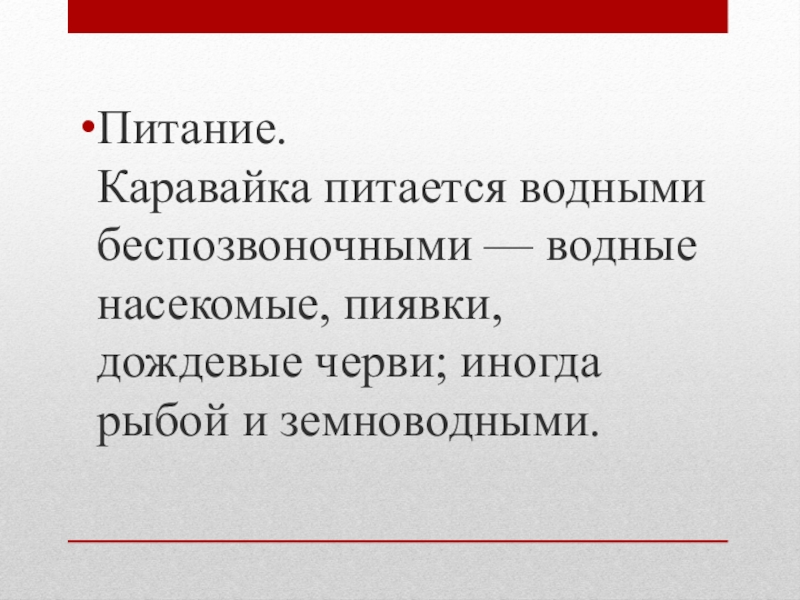 • Питание.
Каравайка питается водными беспозвоночными — водные насекомые, пиявки, дождевые черви; иногда рыбой и земноводными.